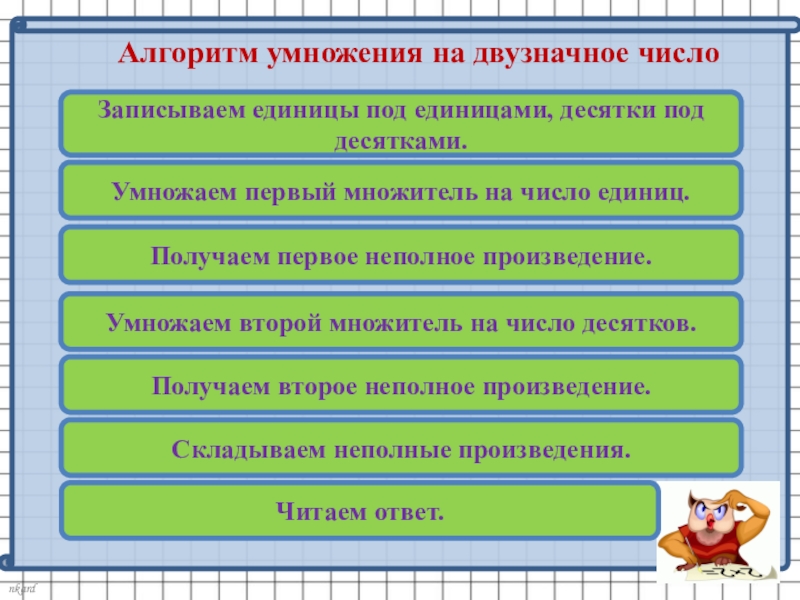 Алгоритм умножения на двузначное число

Записываем единицы под единицами, десятки под десятками.

Умножаем первый множитель на число единиц.

Получаем первое неполное произведение.

Умножаем второй множитель на число десятков.

Получаем второе неполное произведение.

Складываем неполные произведения.

Читаем ответ.

nkard